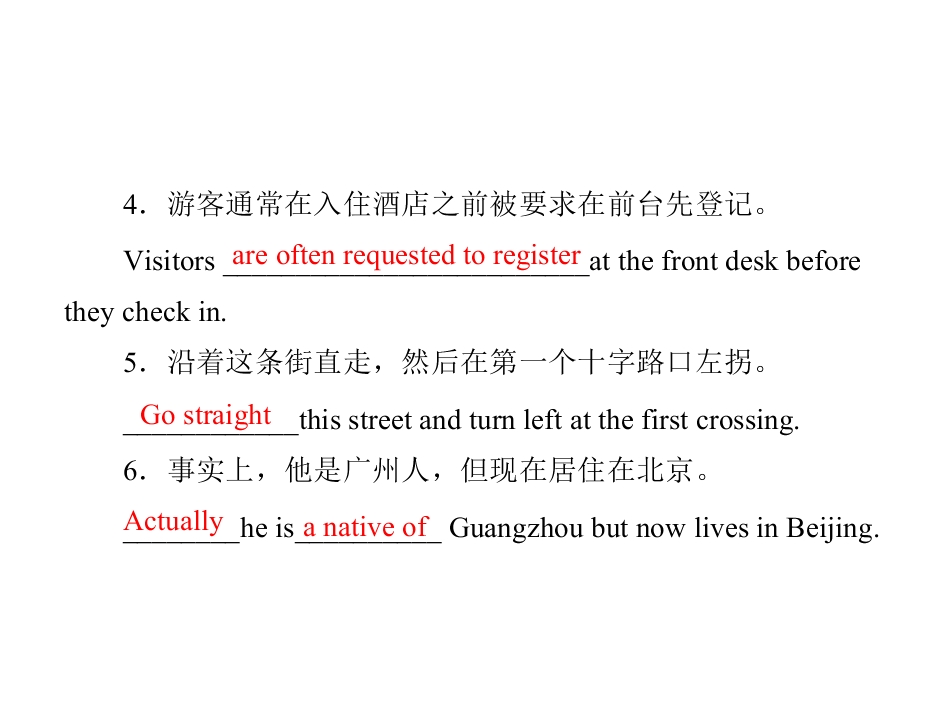 4．游客通常在入住酒店之前被要求在前台先登记。

Visitors are often requested to register at the front desk before they check in.

5．沿着这条街直走，然后在第一个十字路口左拐。

Go straight this street and turn left at the first crossing.

6．事实上，他是广州人，但现在居住在北京。

Actually he is a native of Guangzhou but now lives in Beijing.